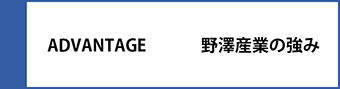 ADVANTAGE 野澤産業の強み